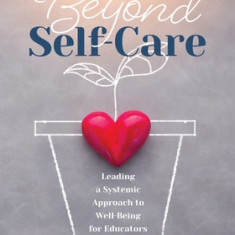 Beyond
Self-Care

Leading a Systemic Approach to Well-Being for Educators